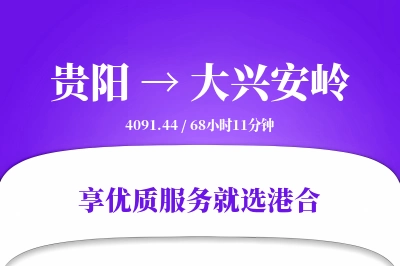 贵阳 → 大兴安岭

4091.44 / 68小时11分钟

享优质服务就选港合